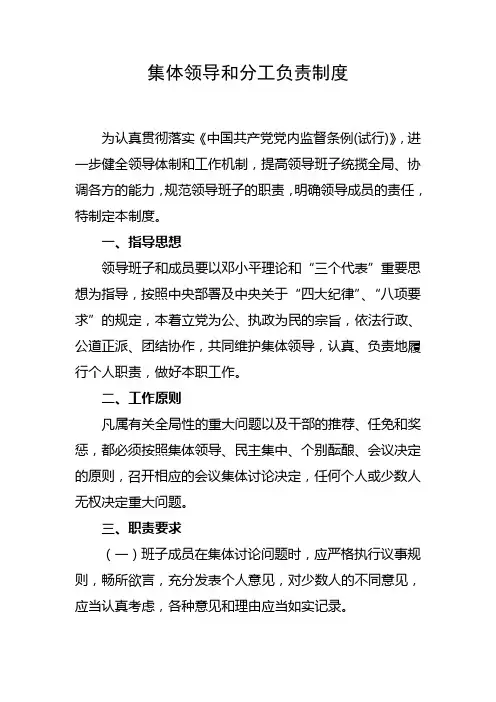 集体领导和分工负责制度

为认真贯彻落实《中国共产党党内监督条例(试行)》，进一步健全领导体制和工作机制，提高领导班子统揽全局、协调各方的能力，规范领导班子的职责，明确领导成员的责任，特制定本制度。

一、指导思想

领导班子和成员要以邓小平理论和“三个代表”重要思想为指导，按照中央部署及中央关于“四大纪律”、“八项要求”的规定，本着立党为公、执政为民的宗旨，依法行政、公道正派、团结协作，共同维护集体领导，认真、负责地履行个人职责，做好本职工作。

二、工作原则

凡属有关全局性的重大问题以及干部的推荐、任免和奖惩，都必须按照集体领导、民主集中、个别酝酿、会议决定的原则，召开相应的会议集体讨论决定，任何个人或少数人无权决定重大问题。

三、职责要求

（一）班子成员在集体讨论问题时，应严格执行议事规则，畅所欲言，充分发表个人意见，对少数人的不同意见，应当认真考虑，各种意见和理由应当如实记录。